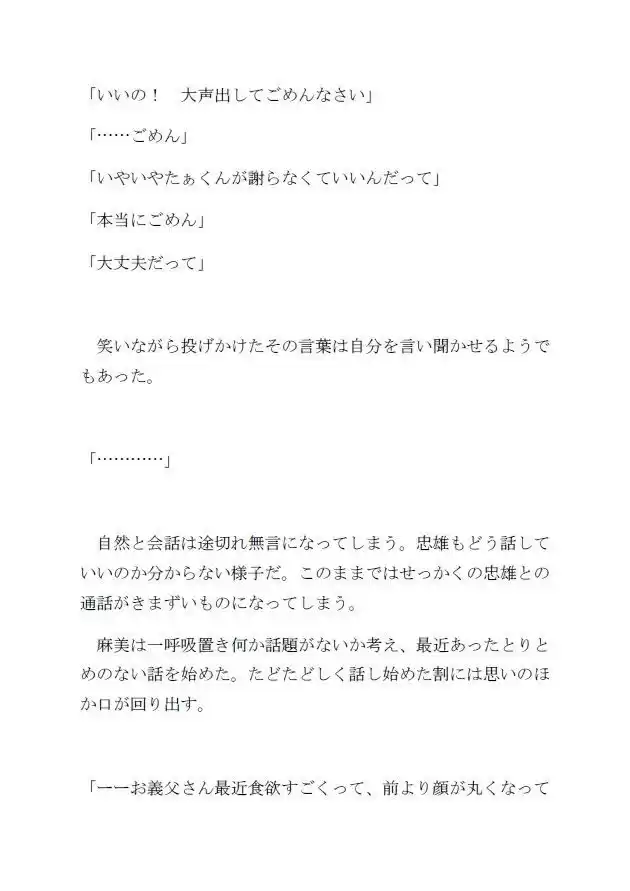 「いいの！　大声出してごめんなさい」

「……ごめん」

「いやいやたぁくんが謝らなくていいんだって」

「本当にごめん」

「大丈夫だって」

笑いながら投げかけたその言葉は自分を言い聞かせるようでもあった。

「…………」

自然と会話は途切れ無言になってしまう。忠雄もどう話していいのか分からない様子だ。このままではせっかくの忠雄との通話がきまずいものになってしまう。

麻美は一呼吸置き何か話題がないか考え、最近あったとりとめのない話を始めた。たどたどしく話し始めた割には思いのほか口が回り出す。

「――お義父さん最近食欲すごくって、前より顔が丸くなって